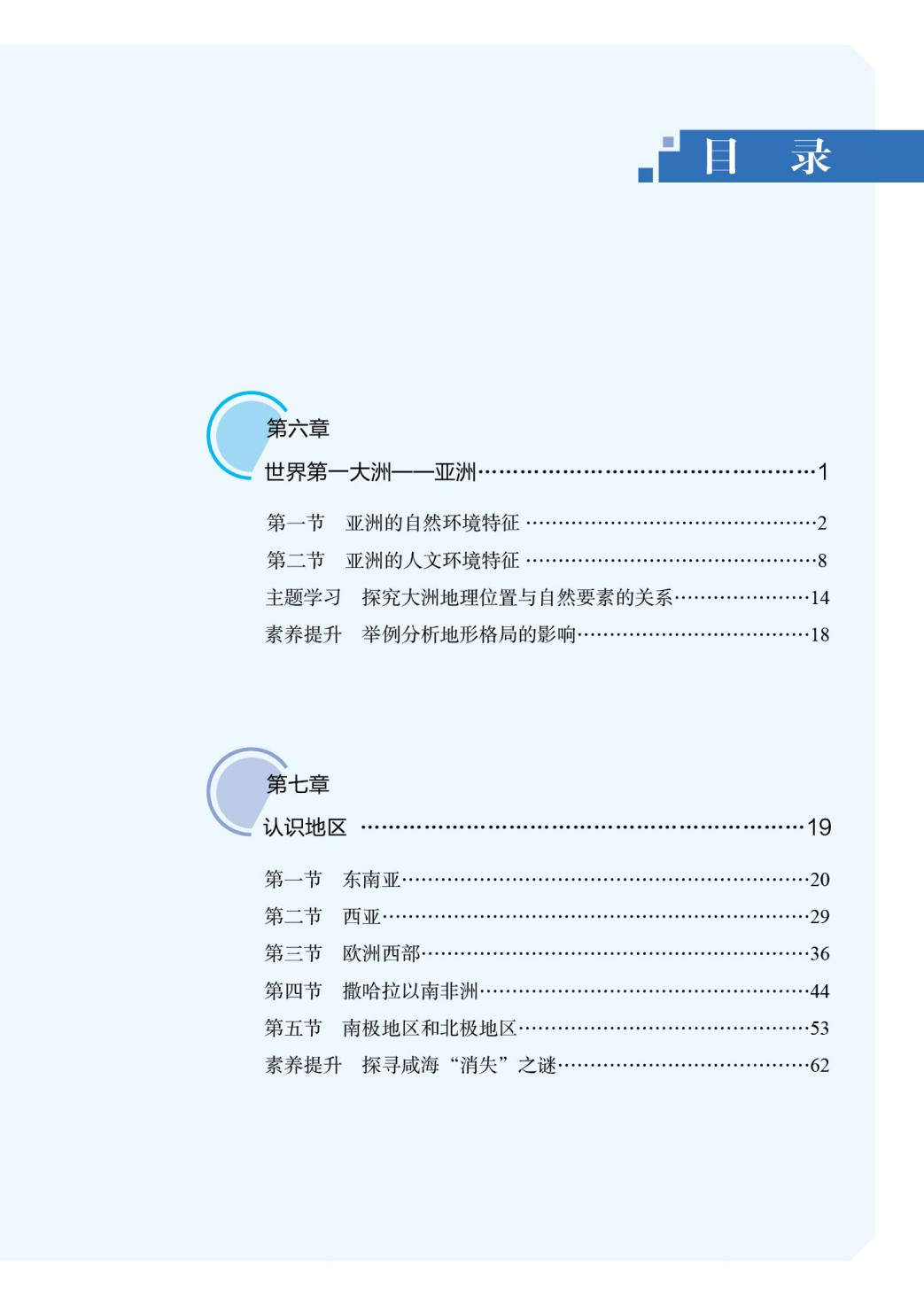 目 录

第六章
世界第一大洲——亚洲 1

第一节 亚洲的自然环境特征 2
第二节 亚洲的人文环境特征 8
主题学习 探究大洲地理位置与自然要素的关系 14
素养提升 举例分析地形格局的影响 18

第七章
认识地区 19

第一节 东南亚 20
第二节 西亚 29
第三节 欧洲西部 36
第四节 撒哈拉以南非洲 44
第五节 南极地区和北极地区 53
素养提升 探寻咸海“消失”之谜 62